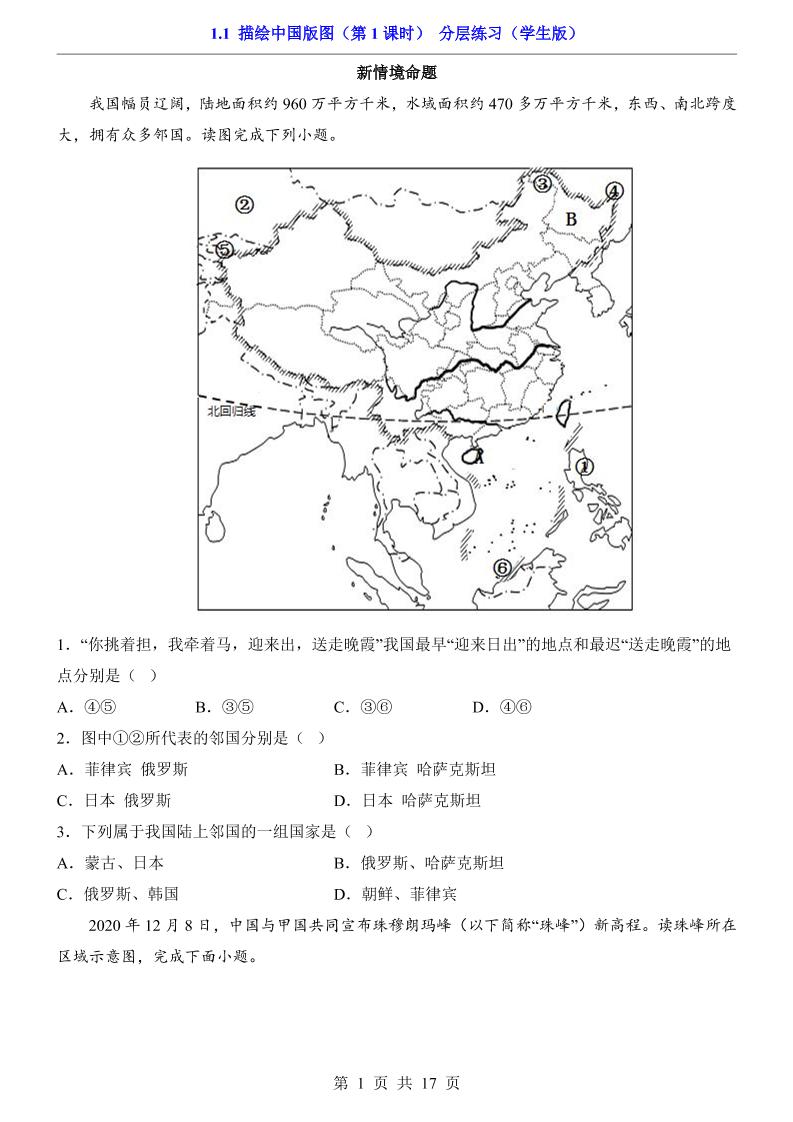 1.1 描绘中国版图（第1课时） 分层练习（学生版）

新情境命题

我国幅员辽阔，陆地面积约960万平方千米，水域面积约470多万平方千米，东西、南北跨度大，拥有众多邻国。读图完成下列小题。

②

③

④

B

⑤

北回归线

A

①

⑥

1．“你挑着担，我牵着马，迎来出，送走晚霞”我国最早“迎来日出”的地点和最迟“送走晚霞”的地点分别是（ ）

A．④⑤ B．③⑤ C．③⑥ D．④⑥

2．图中①②所代表的邻国分别是（ ）

A．菲律宾 俄罗斯 B．菲律宾 哈萨克斯坦

C．日本 俄罗斯 D．日本 哈萨克斯坦

3．下列属于我国陆上邻国的一组国家是（ ）

A．蒙古、日本 B．俄罗斯、哈萨克斯坦

C．俄罗斯、韩国 D．朝鲜、菲律宾

2020年12月8日，中国与甲国共同宣布珠穆朗玛峰（以下简称“珠峰”）新高程。读珠峰所在区域示意图，完成下面小题。

第1页 共17页